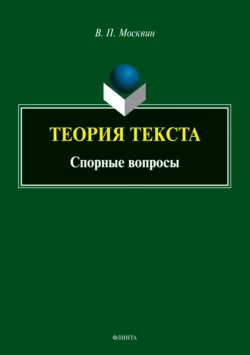 В. П. Москвин

ТЕОРИЯ ТЕКСТА

Спорные вопросы

ФЛИНТА